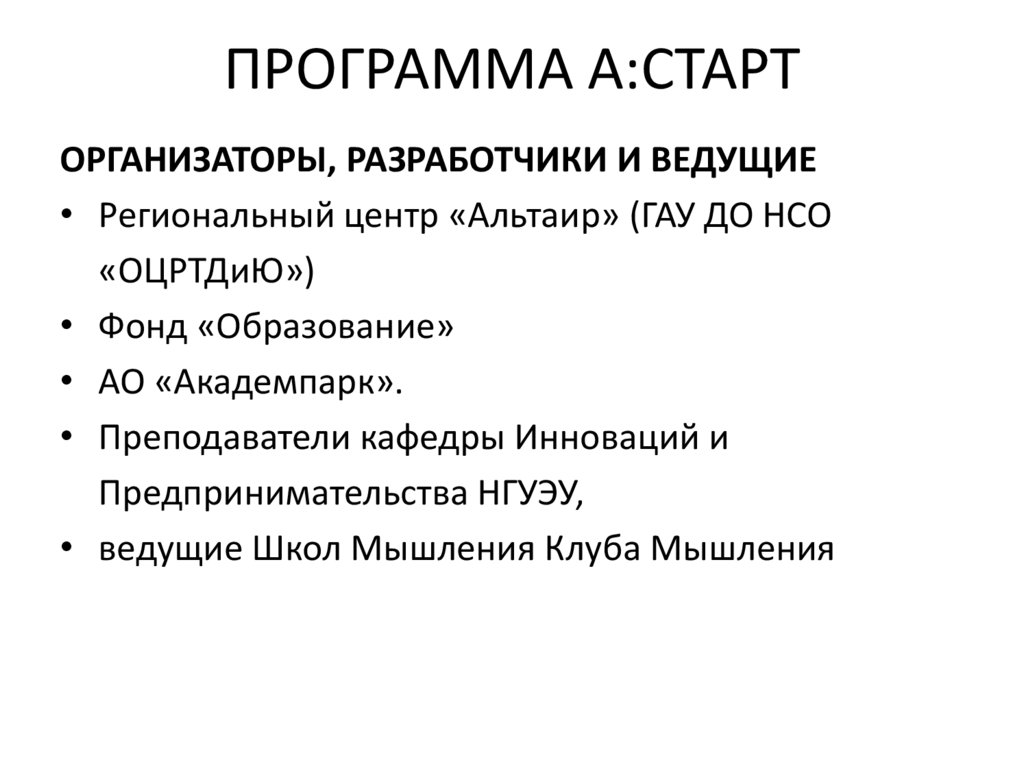 ПРОГРАММА А:СТАРТ

ОРГАНИЗАТОРЫ, РАЗРАБОТЧИКИ И ВЕДУЩИЕ

• Региональный центр «Альтаир» (ГАУ ДО НСО «ОЦРТДиЮ»)
• Фонд «Образование»
• АО «Академпарк».
• Преподаватели кафедры Инноваций и Предпринимательства НГУЭУ,
• ведущие Школ Мышления Клуба Мышления